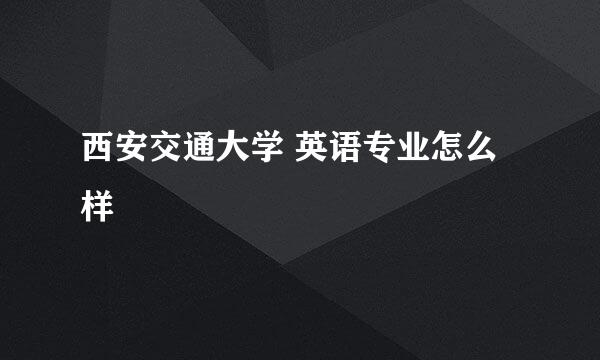 西安交通大学 英语专业怎么样